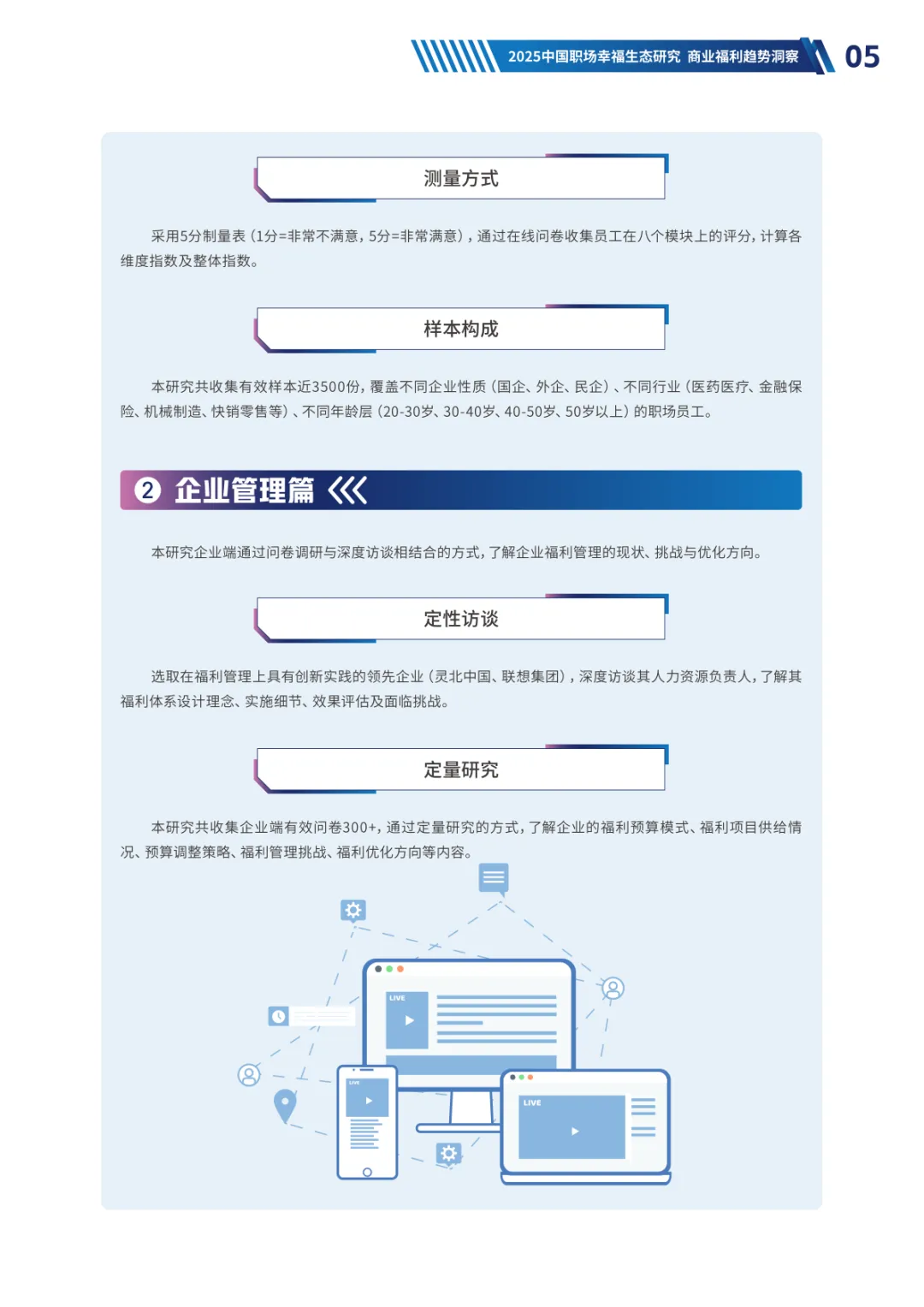 2025中国职场幸福生态研究 商业福利趋势洞察 05

测量方式

采用5分制量表（1分=非常不满意，5分=非常满意），通过在线问卷收集员工在八个模块上的评分，计算各维度指数及整体指数。

样本构成

本研究共收集有效样本近3500份，覆盖不同企业性质（国企、外企、民企）、不同行业（医药医疗、金融保险、机械制造、快销零售等）、不同年龄层（20-30岁、30-40岁、40-50岁、50岁以上）的职场员工。

2 企业管理篇

本研究企业端通过问卷调研与深度访谈相结合的方式，了解企业福利管理的现状、挑战与优化方向。

定性访谈

选取在福利管理上具有创新实践的领先企业（灵北中国、联想集团），深度访谈其人力资源负责人，了解其福利体系设计理念、实施细节、效果评估及面临挑战。

定量研究

本研究共收集企业端有效问卷300+，通过定量研究的方式，了解企业的福利预算模式、福利项目供给情况、预算调整策略、福利管理挑战、福利优化方向等内容。

LIVE

LIVE

LIVE